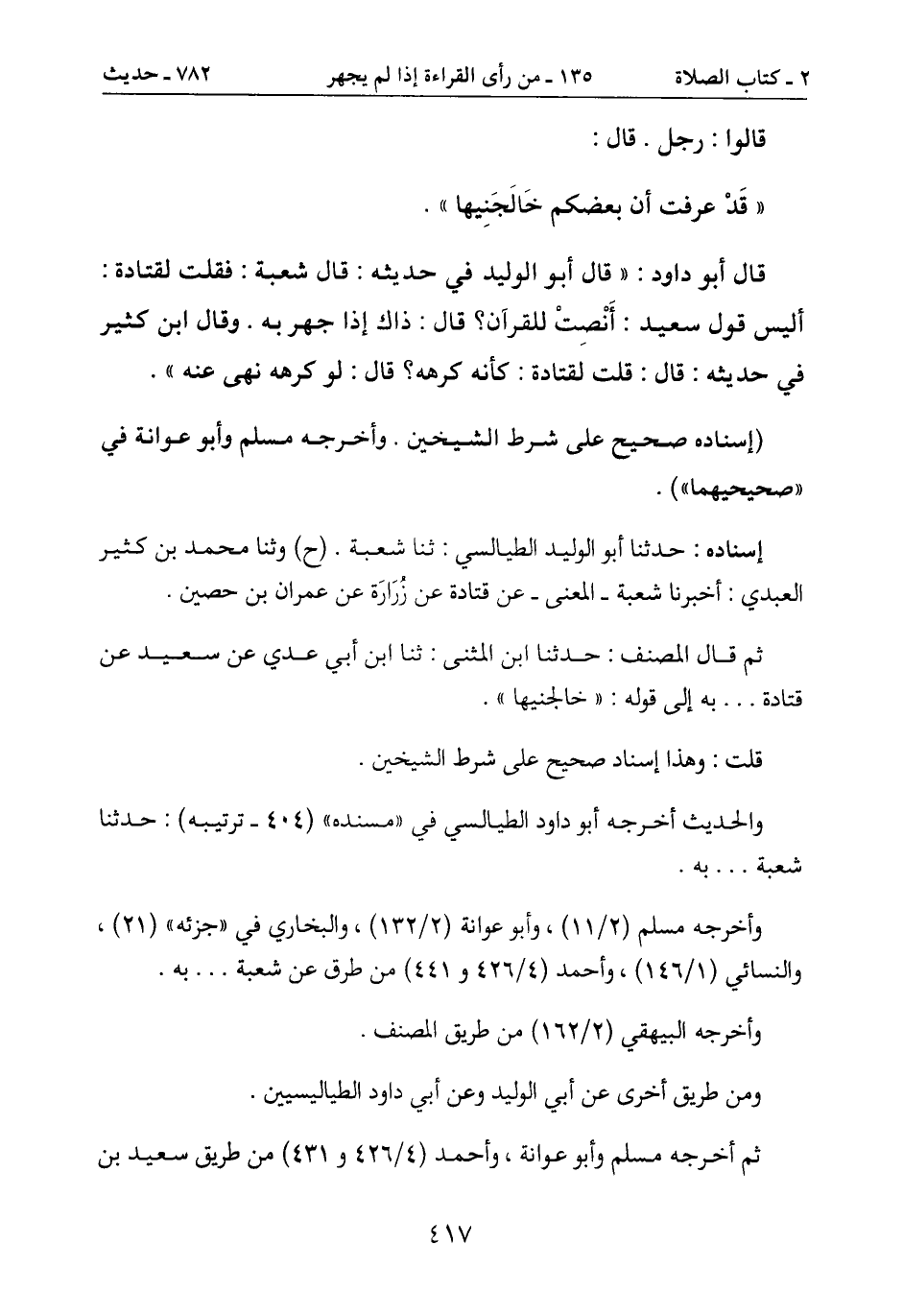 ٢ ـ كتاب الصلاة　　١٣٥ ـ من رأى القراءة إذا لم يجهر　　٧٨٢ ـ حديث

قالوا : رجل . قال :

« قَدْ عرفت أن بعضكم خَالَجَنِيها » .

قال أبو داود : « قال أبو الوليد في حديثه : قال شعبة : فقلت لقتادة : أليس قول سعيد : أَنْصِتْ للقرآن؟ قال : ذاك إذا جهر به . وقال ابن كثير في حديثه : قال : قلت لقتادة : كأنه كرهه؟ قال : لو كرهه نهى عنه » .

(إسناده صحيح على شرط الشيخين . وأخرجه مسلم وأبو عوانة في «صحيحيهما») .

إسناده : حدثنا أبو الوليد الطيالسي : ثنا شعبة . (ح) وثنا محمد بن كثير العبدي : أخبرنا شعبة ـ المعنى ـ عن قتادة عن زُرَارَة عن عمران بن حصين .

ثم قال المصنف : حدثنا ابن المثنى : ثنا ابن أبي عدي عن سعيد عن قتادة . . . به إلى قوله : « خالجنيها » .

قلت : وهذا إسناد صحيح على شرط الشيخين .

والحديث أخرجه أبو داود الطيالسي في «مسنده» (٤٠٤ ـ ترتيبه) : حدثنا شعبة . . . به .

وأخرجه مسلم (١١/٢) ، وأبو عوانة (١٣٢/٢) ، والبخاري في «جزئه» (٢١) ، والنسائي (١٤٦/١) ، وأحمد (٤٢٦/٤ و ٤٤١) من طرق عن شعبة . . . به .

وأخرجه البيهقي (١٦٢/٢) من طريق المصنف .

ومن طريق أخرى عن أبي الوليد وعن أبي داود الطياليسيين .

ثم أخرجه مسلم وأبو عوانة ، وأحمد (٤٢٦/٤ و ٤٣١) من طريق سعيد بن

٤١٧